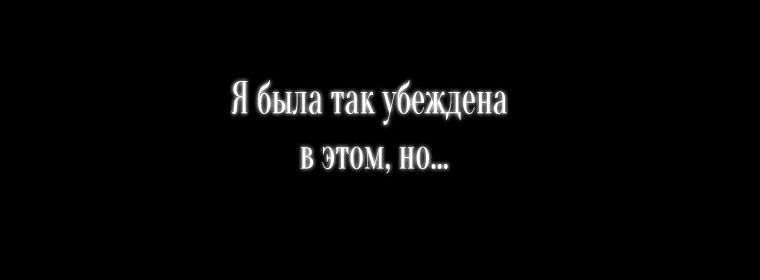 Я была так убеждена в этом, но...